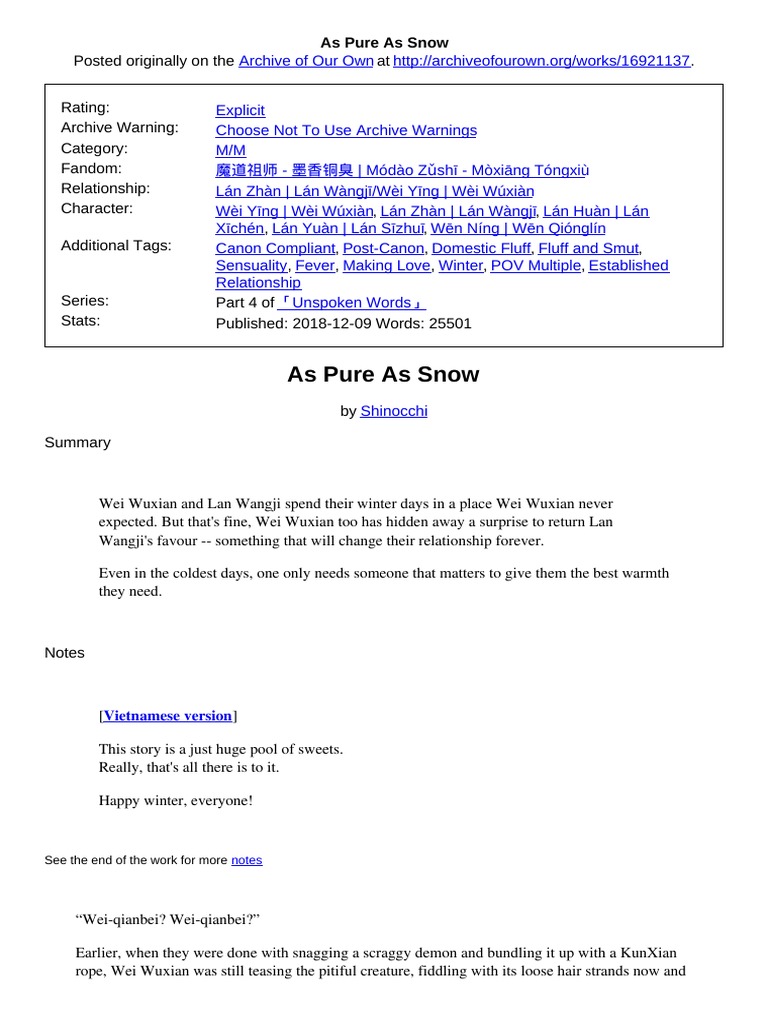 As Pure As Snow
Posted originally on the Archive of Our Own at http://archiveofourown.org/works/16921137.

| | |
|---|---|
| Rating: | Explicit |
| Archive Warning: | Choose Not To Use Archive Warnings |
| Category: | M/M |
| Fandom: | 魔道祖师 - 墨香铜臭 \| Módào Zǔshī - Mòxiāng Tóngxiù |
| Relationship: | Lán Zhàn \| Lán Wàngjī/Wèi Yīng \| Wèi Wúxiàn |
| Character: | Wèi Yīng \| Wèi Wúxiàn, Lán Zhàn \| Lán Wàngjī, Lán Huàn \| Lán Xīchén, Lán Yuàn \| Lán Sīzhuī, Wēn Níng \| Wēn Qiónglín |
| Additional Tags: | Canon Compliant, Post-Canon, Domestic Fluff, Fluff and Smut, Sensuality, Fever, Making Love, Winter, POV Multiple, Established Relationship |
| Series: | Part 4 of 「Unspoken Words」 |
| Stats: | Published: 2018-12-09 Words: 25501 |

As Pure As Snow

by Shinocchi

Summary

Wei Wuxian and Lan Wangji spend their winter days in a place Wei Wuxian never expected. But that's fine, Wei Wuxian too has hidden away a surprise to return Lan Wangji's favour -- something that will change their relationship forever.

Even in the coldest days, one only needs someone that matters to give them the best warmth they need.

Notes

[Vietnamese version]

This story is a just huge pool of sweets.
Really, that's all there is to it.

Happy winter, everyone!

See the end of the work for more notes

“Wei-qianbei? Wei-qianbei?”

Earlier, when they were done with snagging a scraggy demon and bundling it up with a KunXian rope, Wei Wuxian was still teasing the pitiful creature, fiddling with its loose hair strands now and